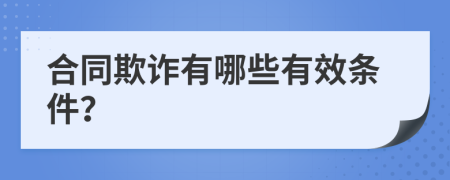 合同欺诈有哪些有效条件?